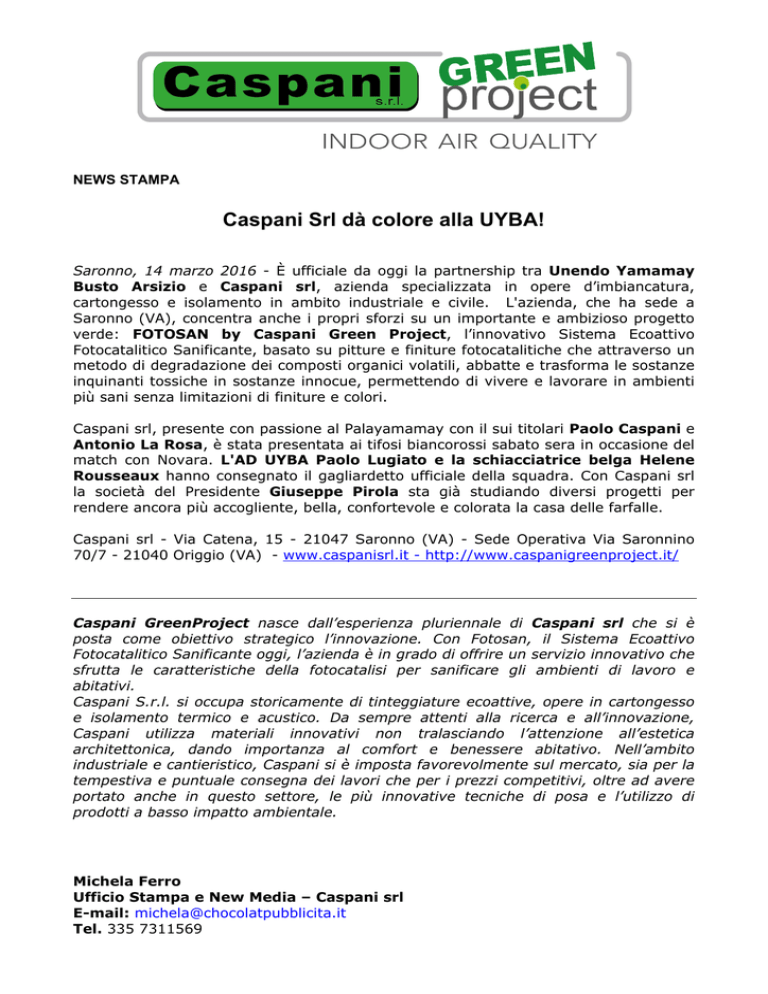 Caspani s.r.l. GREEN project

INDOOR AIR QUALITY

NEWS STAMPA

Caspani Srl dà colore alla UYBA!

Saronno, 14 marzo 2016 - È ufficiale da oggi la partnership tra Unendo Yamamay Busto Arsizio e Caspani srl, azienda specializzata in opere d'imbiancatura, cartongesso e isolamento in ambito industriale e civile. L'azienda, che ha sede a Saronno (VA), concentra anche i propri sforzi su un importante e ambizioso progetto verde: FOTOSAN by Caspani Green Project, l'innovativo Sistema Ecoattivo Fotocatalitico Sanificante, basato su pitture e finiture fotocatalitiche che attraverso un metodo di degradazione dei composti organici volatili, abbatte e trasforma le sostanze inquinanti tossiche in sostanze innocue, permettendo di vivere e lavorare in ambienti più sani senza limitazioni di finiture e colori.

Caspani srl, presente con passione al Palayamamay con il sui titolari Paolo Caspani e Antonio La Rosa, è stata presentata ai tifosi biancorossi sabato sera in occasione del match con Novara. L'AD UYBA Paolo Lugiato e la schiacciatrice belga Helene Rousseaux hanno consegnato il gagliardetto ufficiale della squadra. Con Caspani srl la società del Presidente Giuseppe Pirola sta già studiando diversi progetti per rendere ancora più accogliente, bella, confortevole e colorata la casa delle farfalle.

Caspani srl - Via Catena, 15 - 21047 Saronno (VA) - Sede Operativa Via Saronnino 70/7 - 21040 Origgio (VA) - www.caspanisrl.it - http://www.caspanigreenproject.it/

Caspani GreenProject nasce dall'esperienza pluriennale di Caspani srl che si è posta come obiettivo strategico l'innovazione. Con Fotosan, il Sistema Ecoattivo Fotocatalitico Sanificante oggi, l'azienda è in grado di offrire un servizio innovativo che sfrutta le caratteristiche della fotocatalisi per sanificare gli ambienti di lavoro e abitativi.
Caspani S.r.l. si occupa storicamente di tinteggiature ecoattive, opere in cartongesso e isolamento termico e acustico. Da sempre attenti alla ricerca e all'innovazione, Caspani utilizza materiali innovativi non tralasciando l'attenzione all'estetica architettonica, dando importanza al comfort e benessere abitativo. Nell'ambito industriale e cantieristico, Caspani si è imposta favorevolmente sul mercato, sia per la tempestiva e puntuale consegna dei lavori che per i prezzi competitivi, oltre ad avere portato anche in questo settore, le più innovative tecniche di posa e l'utilizzo di prodotti a basso impatto ambientale.

Michela Ferro
Ufficio Stampa e New Media – Caspani srl
E-mail: michela@chocolatpubblicita.it
Tel. 335 7311569